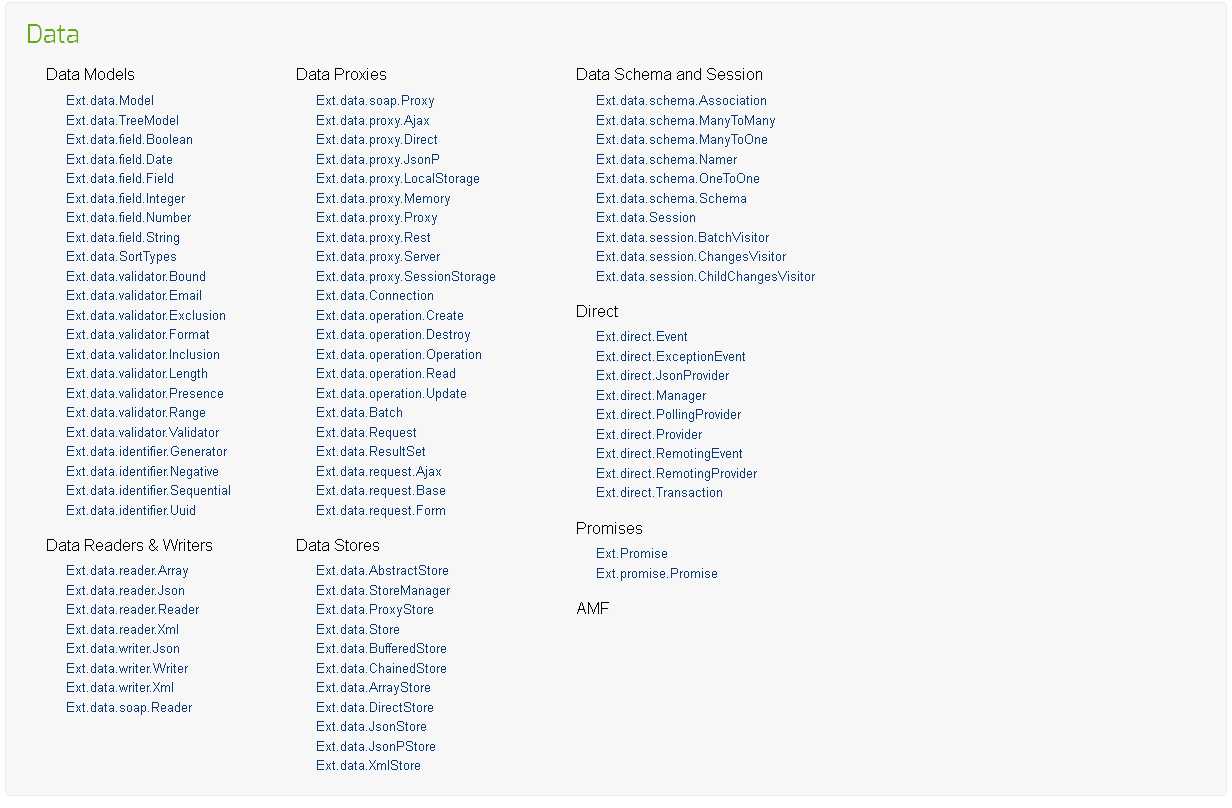 Data

Data Models

Ext.data.Model
Ext.data.TreeModel
Ext.data.field.Boolean
Ext.data.field.Date
Ext.data.field.Field
Ext.data.field.Integer
Ext.data.field.Number
Ext.data.field.String
Ext.data.SortTypes
Ext.data.validator.Bound
Ext.data.validator.Email
Ext.data.validator.Exclusion
Ext.data.validator.Format
Ext.data.validator.Inclusion
Ext.data.validator.Length
Ext.data.validator.Presence
Ext.data.validator.Range
Ext.data.validator.Validator
Ext.data.identifier.Generator
Ext.data.identifier.Negative
Ext.data.identifier.Sequential
Ext.data.identifier.Uuid

Data Readers & Writers

Ext.data.reader.Array
Ext.data.reader.Json
Ext.data.reader.Reader
Ext.data.reader.Xml
Ext.data.writer.Json
Ext.data.writer.Writer
Ext.data.writer.Xml
Ext.data.soap.Reader

Data Proxies

Ext.data.soap.Proxy
Ext.data.proxy.Ajax
Ext.data.proxy.Direct
Ext.data.proxy.JsonP
Ext.data.proxy.LocalStorage
Ext.data.proxy.Memory
Ext.data.proxy.Proxy
Ext.data.proxy.Rest
Ext.data.proxy.Server
Ext.data.proxy.SessionStorage
Ext.data.Connection
Ext.data.operation.Create
Ext.data.operation.Destroy
Ext.data.operation.Operation
Ext.data.operation.Read
Ext.data.operation.Update
Ext.data.Batch
Ext.data.Request
Ext.data.ResultSet
Ext.data.request.Ajax
Ext.data.request.Base
Ext.data.request.Form

Data Stores

Ext.data.AbstractStore
Ext.data.StoreManager
Ext.data.ProxyStore
Ext.data.Store
Ext.data.BufferedStore
Ext.data.ChainedStore
Ext.data.ArrayStore
Ext.data.DirectStore
Ext.data.JsonStore
Ext.data.JsonPStore
Ext.data.XmlStore

Data Schema and Session

Ext.data.schema.Association
Ext.data.schema.ManyToMany
Ext.data.schema.ManyToOne
Ext.data.schema.Namer
Ext.data.schema.OneToOne
Ext.data.schema.Schema
Ext.data.Session
Ext.data.session.BatchVisitor
Ext.data.session.ChangesVisitor
Ext.data.session.ChildChangesVisitor

Direct

Ext.direct.Event
Ext.direct.ExceptionEvent
Ext.direct.JsonProvider
Ext.direct.Manager
Ext.direct.PollingProvider
Ext.direct.Provider
Ext.direct.RemotingEvent
Ext.direct.RemotingProvider
Ext.direct.Transaction

Promises

Ext.Promise
Ext.promise.Promise

AMF